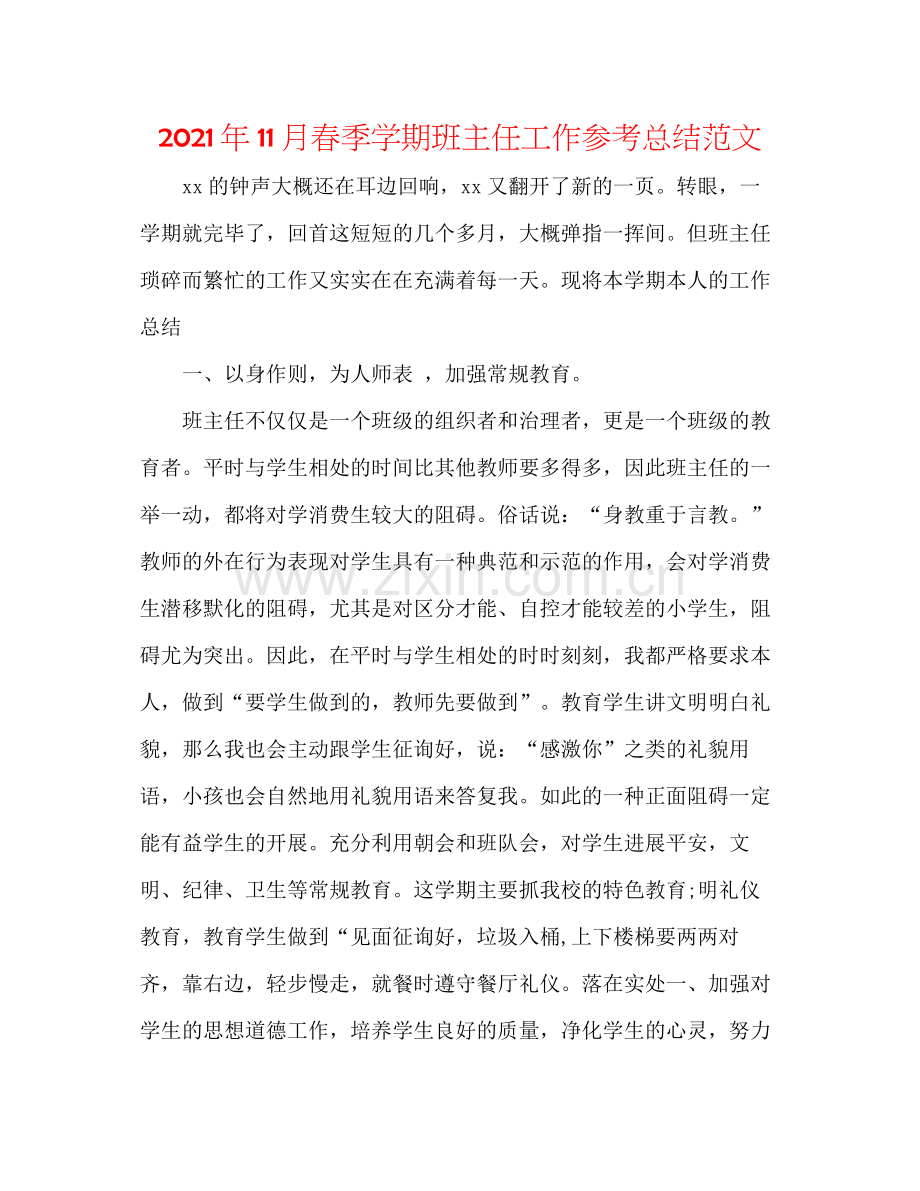 2021年11月春季学期班主任工作参考总结范文

xx的钟声大概还在耳边回响，xx又翻开了新的一页。转眼，一学期就完毕了，回首这短短的几个多月，大概弹指一挥间。但班主任琐碎而繁忙的工作又实实在在充满着每一天。现将本学期本人的工作总结

一、以身作则，为人师表 ，加强常规教育。

班主任不仅仅是一个班级的组织者和治理者，更是一个班级的教育者。平时与学生相处的时间比其他教师要多得多，因此班主任的一举一动，都将对学消费生较大的阻碍。俗话说：“身教重于言教。”教师的外在行为表现对学生具有一种典范和示范的作用，会对学消费生潜移默化的阻碍，尤其是对区分才能、自控才能较差的小学生，阻碍尤为突出。因此，在平时与学生相处的时时刻刻，我都严格要求本人，做到“要学生做到的，教师先要做到”。教育学生讲文明明白礼貌，那么我也会主动跟学生征询好，说：“感激你”之类的礼貌用语，小孩也会自然地用礼貌用语来答复我。如此的一种正面阻碍一定能有益学生的开展。充分利用朝会和班队会，对学生进展平安，文明、纪律、卫生等常规教育。这学期主要抓我校的特色教育;明礼仪教育，教育学生做到“见面征询好，垃圾入桶,上下楼梯要两两对齐，靠右边，轻步慢走，就餐时遵守餐厅礼仪。落在实处一、加强对学生的思想道德工作，培养学生良好的质量，净化学生的心灵，努力

www.zixin.com.cn